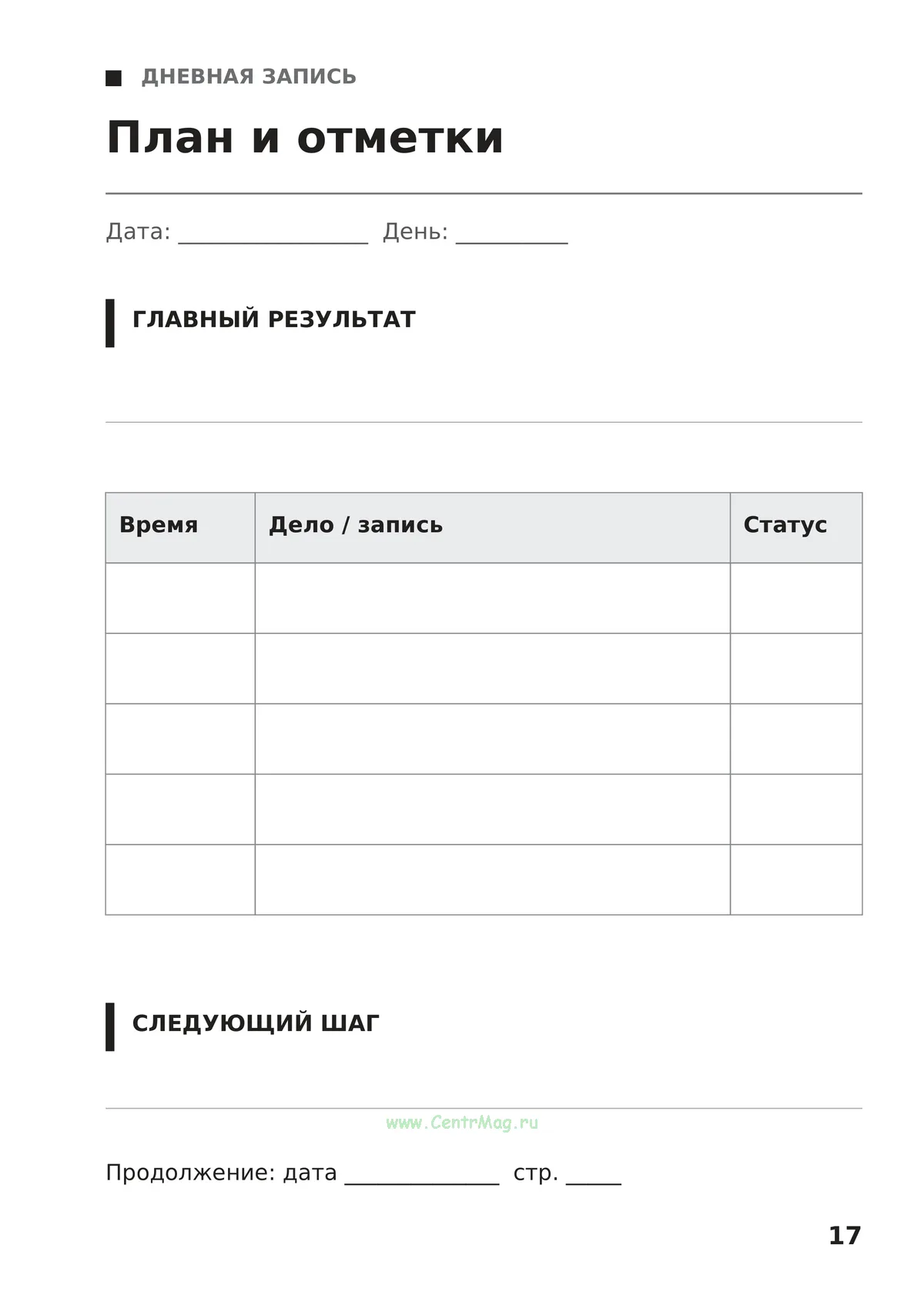 ■ ДНЕВНАЯ ЗАПИСЬ

План и отметки

Дата: ____ День: ____

ГЛАВНЫЙ РЕЗУЛЬТАТ

| Время | Дело / запись | Статус |
|---|---|---|
| | | |
| | | |
| | | |
| | | |
| | | |

СЛЕДУЮЩИЙ ШАГ

Продолжение: дата ____ стр. ____

17

www.CentrMag.ru